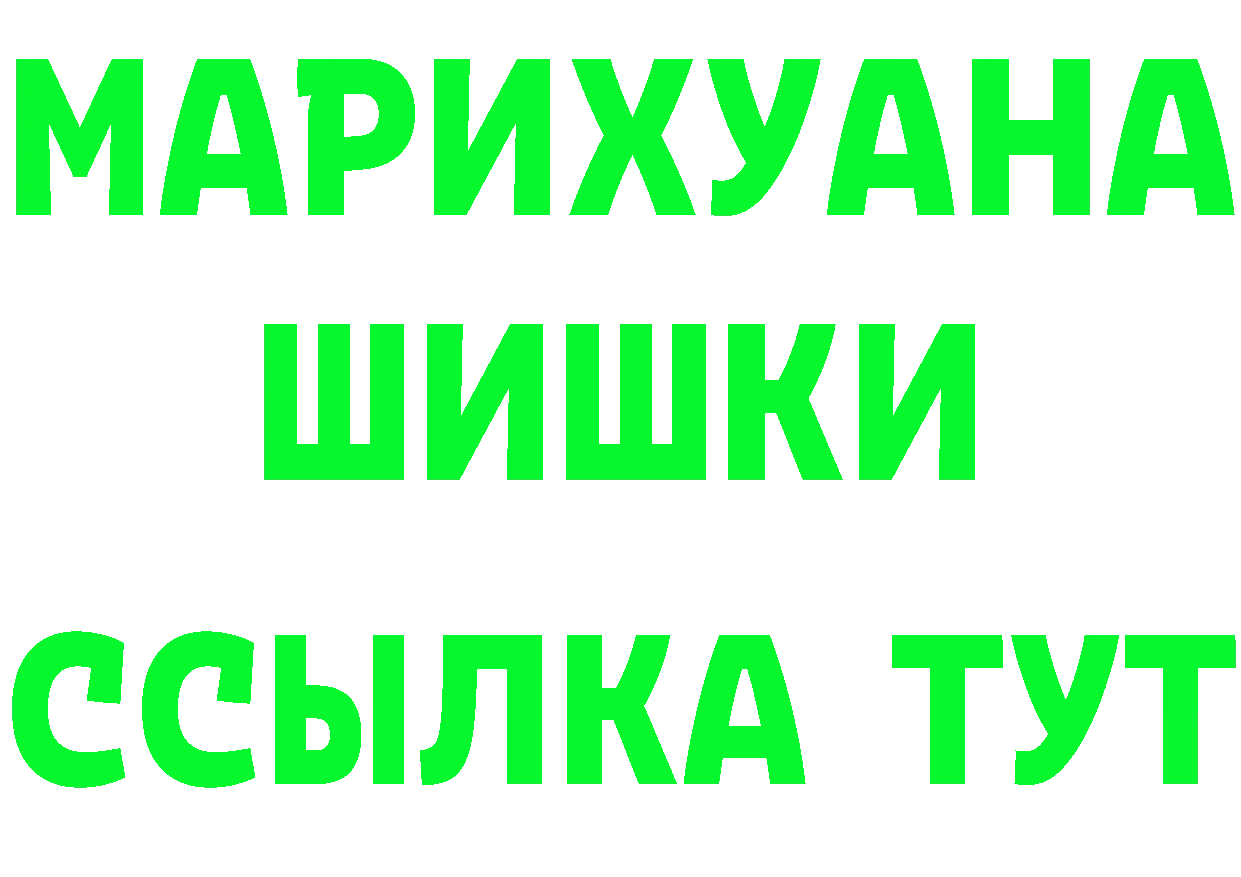 МАРИХУАНА
ШИШКИ
ССЫЛКА ТУТ